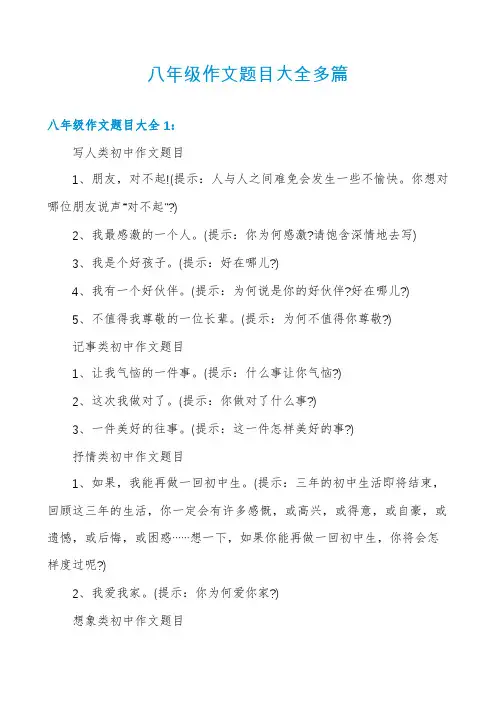 八年级作文题目大全多篇

八年级作文题目大全 1：

写人类初中作文题目

1、朋友，对不起!(提示：人与人之间难免会发生一些不愉快。你想对哪位朋友说声"对不起"?)

2、我最感激的一个人。(提示：你为何感激?请饱含深情地去写)

3、我是个好孩子。(提示：好在哪儿?)

4、我有一个好伙伴。(提示：为何说是你的好伙伴?好在哪儿?)

5、不值得我尊敬的一位长辈。(提示：为何不值得你尊敬?)

记事类初中作文题目

1、让我气恼的一件事。(提示：什么事让你气恼?)

2、这次我做对了。(提示：你做对了什么事?)

3、一件美好的往事。(提示：这一件怎样美好的事?)

抒情类初中作文题目

1、如果，我能再做一回初中生。(提示：三年的初中生活即将结束，回顾这三年的生活，你一定会有许多感慨，或高兴，或得意，或自豪，或遗憾，或后悔，或困惑……想一下，如果你能再做一回初中生，你将会怎样度过呢?)

2、我爱我家。(提示：你为何爱你家?)

想象类初中作文题目